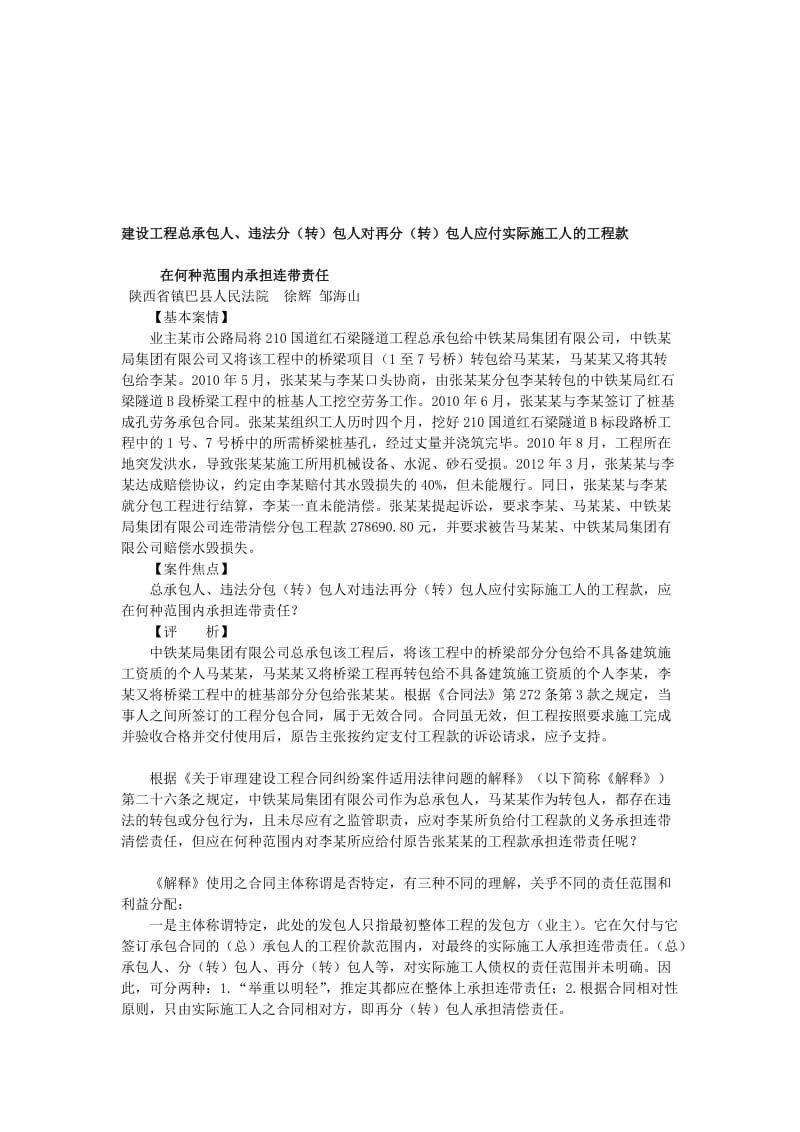 建设工程总承包人、违法分（转）包人对再分（转）包人应付实际施工人的工程款

在何种范围内承担连带责任

陕西省镇巴县人民法院　徐辉 邹海山

【基本案情】

业主某市公路局将210国道红石梁隧道工程总承包给中铁某局集团有限公司，中铁某局集团有限公司又将该工程中的桥梁项目（1至7号桥）转包给马某某，马某某又将其转包给李某。2010年5月，张某某与李某口头协商，由张某某分包李某转包的中铁某局红石梁隧道B段桥梁工程中的桩基人工挖空劳务工作。2010年6月，张某某与李某签订了桩基成孔劳务承包合同。张某某组织工人历时四个月，挖好210国道红石梁隧道B标段路桥工程中的1号、7号桥中的所需桥梁桩基孔，经过丈量并浇筑完毕。2010年8月，工程所在地突发洪水，导致张某某施工所用机械设备、水泥、砂石受损。2012年3月，张某某与李某达成赔偿协议，约定由李某赔付其水毁损失的40%，但未能履行。同日，张某某与李某就分包工程进行结算，李某一直未能清偿。张某某提起诉讼，要求李某、马某某、中铁某局集团有限公司连带清偿分包工程款278690.80元，并要求被告马某某、中铁某局集团有限公司赔偿水毁损失。

【案件焦点】

总承包人、违法分包（转）包人对违法再分（转）包人应付实际施工人的工程款，应在何种范围内承担连带责任？

【评　　析】

中铁某局集团有限公司总承包该工程后，将该工程中的桥梁部分分包给不具备建筑施工资质的个人马某某，马某某又将桥梁工程再转包给不具备建筑施工资质的个人李某，李某又将桥梁工程中的桩基部分分包给张某某。根据《合同法》第272条第3款之规定，当事人之间所签订的工程分包合同，属于无效合同。合同虽无效，但工程按照要求施工完成并验收合格并交付使用后，原告主张按约定支付工程款的诉讼请求，应予支持。

根据《关于审理建设工程合同纠纷案件适用法律问题的解释》（以下简称《解释》）第二十六条之规定，中铁某局集团有限公司作为总承包人，马某某作为转包人，都存在违法的转包或分包行为，且未尽应有之监管职责，应对李某所负给付工程款的义务承担连带清偿责任，但应在何种范围内对李某所应给付原告张某某的工程款承担连带责任呢？

《解释》使用之合同主体称谓是否特定，有三种不同的理解，关乎不同的责任范围和利益分配：

一是主体称谓特定，此处的发包人只指最初整体工程的发包方（业主）。它在欠付与它签订承包合同的（总）承包人的工程价款范围内，对最终的实际施工人承担连带责任。（总）承包人、分（转）包人、再分（转）包人等，对实际施工人债权的责任范围并未明确。因此，可分两种：1.“举重以明轻”，推定其都应在整体上承担连带责任；2.根据合同相对性原则，只由实际施工人之合同相对方，即再分（转）包人承担清偿责任。